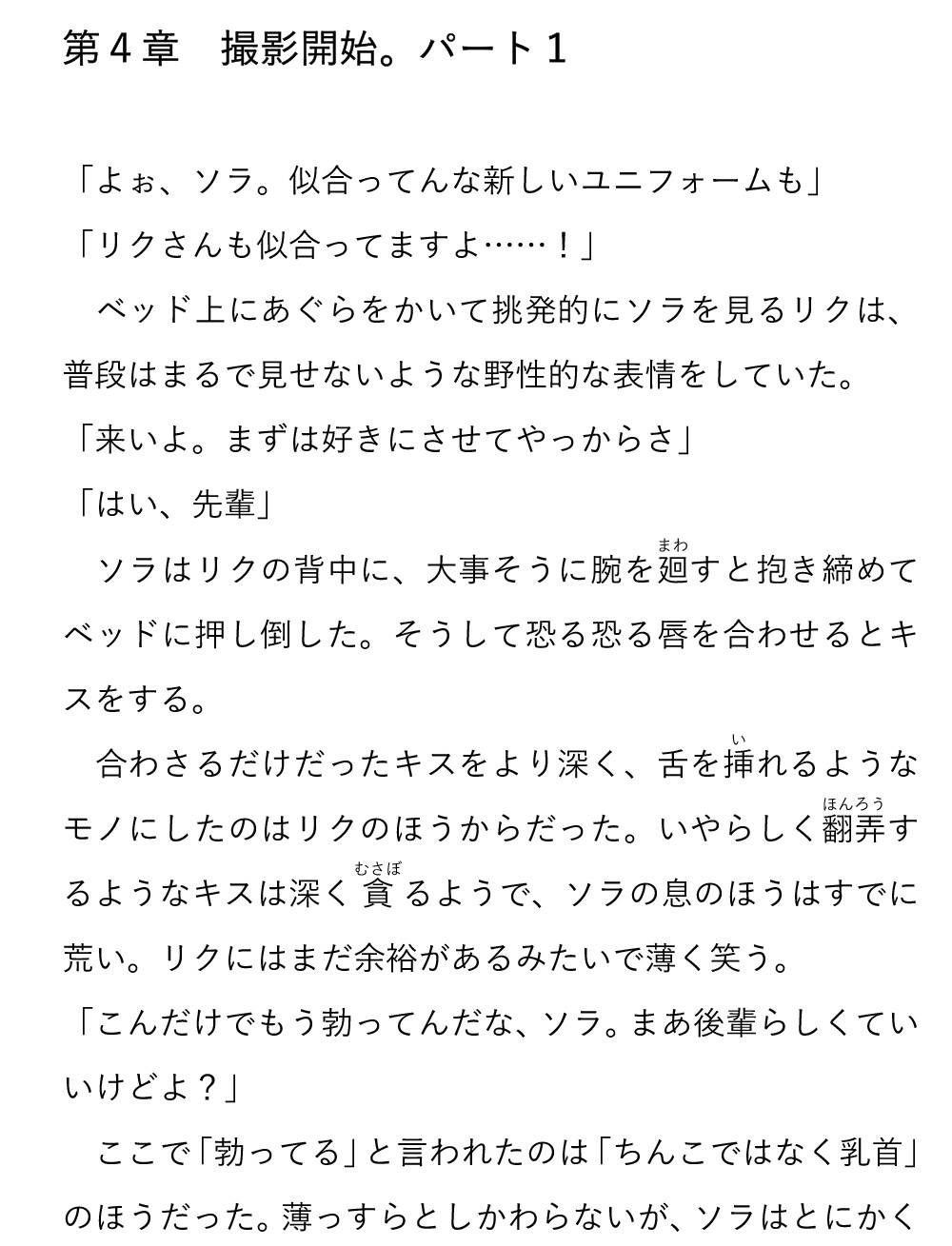 第４章　撮影開始。パート１

「よぉ、ソラ。似合ってんな新しいユニフォームも」
「リクさんも似合ってますよ……！」
　ベッド上にあぐらをかいて挑発的にソラを見るリクは、普段はまるで見せないような野性的な表情をしていた。
「来いよ。まずは好きにさせてやっからさ」
「はい、先輩」
　ソラはリクの背中に、大事そうに腕を廻（まわ）すと抱き締めてベッドに押し倒した。そうして恐る恐る唇を合わせるとキスをする。
　合わさるだけだったキスをより深く、舌を挿（い）れるようなモノにしたのはリクのほうからだった。いやらしく翻弄（ほんろう）するようなキスは深く貪（むさぼ）るようで、ソラの息のほうはすでに荒い。リクにはまだ余裕があるみたいで薄く笑う。
「こんだけでもう勃ってんだな、ソラ。まあ後輩らしくていいけどよ？」
　ここで「勃ってる」と言われたのは「ちんこではなく乳首」のほうだった。薄っすらとしかわらないが、ソラはとにかく